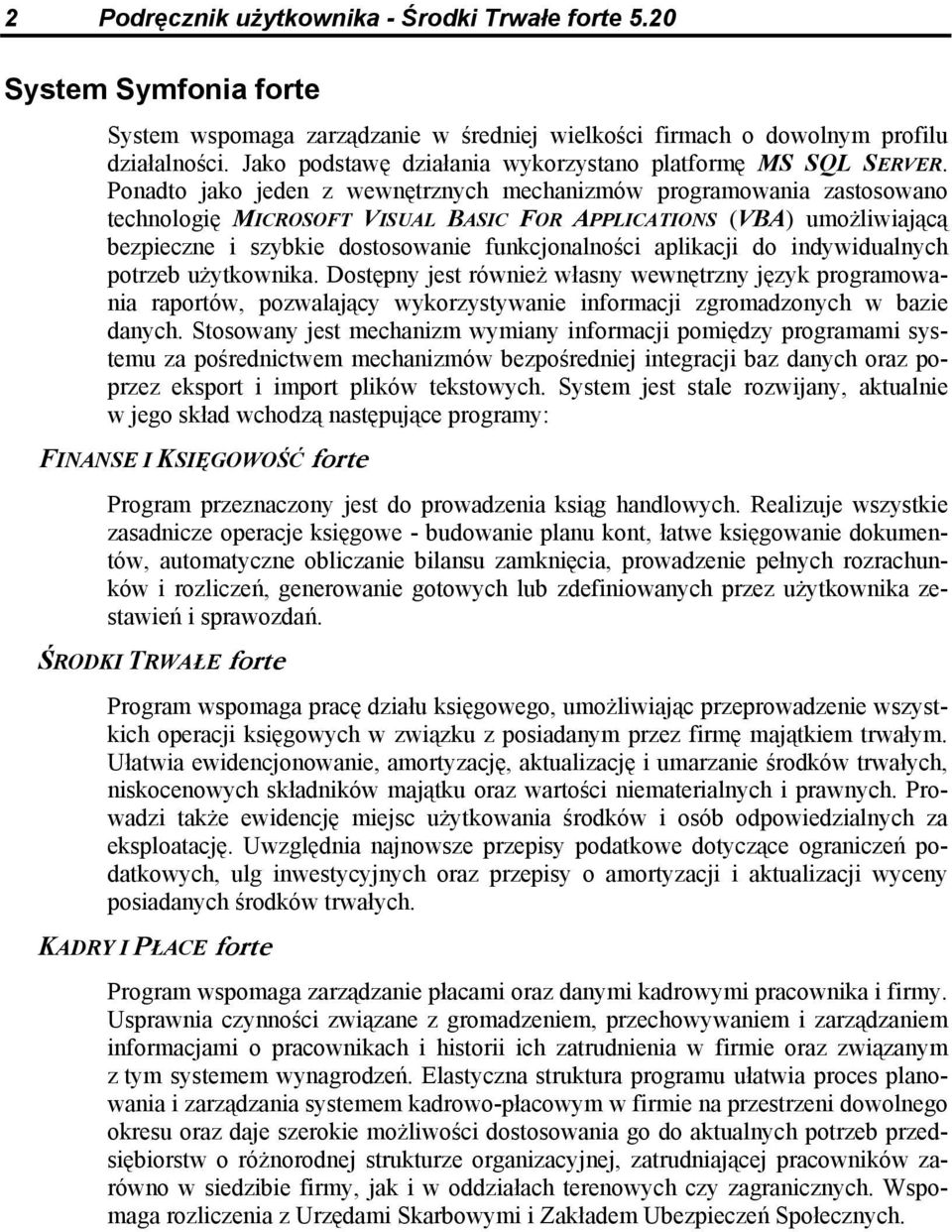 2 Podręcznik użytkownika - Środki Trwałe forte 5.20

System Symfonia forte

System wspomaga zarządzanie w średniej wielkości firmach o dowolnym profilu działalności. Jako podstawę działania wykorzystano platformę MS SQL SERVER. Ponadto jako jeden z wewnętrznych mechanizmów programowania zastosowano technologię MICROSOFT VISUAL BASIC FOR APPLICATIONS (VBA) umożliwiającą bezpieczne i szybkie dostosowanie funkcjonalności aplikacji do indywidualnych potrzeb użytkownika. Dostępny jest również własny wewnętrzny język programowania raportów, pozwalający wykorzystywanie informacji zgromadzonych w bazie danych. Stosowany jest mechanizm wymiany informacji pomiędzy programami systemu za pośrednictwem mechanizmów bezpośredniej integracji baz danych oraz poprzez eksport i import plików tekstowych. System jest stale rozwijany, aktualnie w jego skład wchodzą następujące programy:

FINANSE I KSIĘGOWOŚĆ forte

Program przeznaczony jest do prowadzenia ksiąg handlowych. Realizuje wszystkie zasadnicze operacje księgowe - budowanie planu kont, łatwe księgowanie dokumentów, automatyczne obliczanie bilansu zamknięcia, prowadzenie pełnych rozrachunków i rozliczeń, generowanie gotowych lub zdefiniowanych przez użytkownika zestawień i sprawozdań.

ŚRODKI TRWAŁE forte

Program wspomaga pracę działu księgowego, umożliwiając przeprowadzenie wszystkich operacji księgowych w związku z posiadanym przez firmę majątkiem trwałym. Ułatwia ewidencjonowanie, amortyzację, aktualizację i umarzanie środków trwałych, niskocenowych składników majątku oraz wartości niematerialnych i prawnych. Prowadzi także ewidencję miejsc użytkowania środków i osób odpowiedzialnych za eksploatację. Uwzględnia najnowsze przepisy podatkowe dotyczące ograniczeń podatkowych, ulg inwestycyjnych oraz przepisy o amortyzacji i aktualizacji wyceny posiadanych środków trwałych.

KADRY I PŁACE forte

Program wspomaga zarządzanie płacami oraz danymi kadrowymi pracownika i firmy. Usprawnia czynności związane z gromadzeniem, przechowywaniem i zarządzaniem informacjami o pracownikach i historii ich zatrudnienia w firmie oraz związanym z tym systemem wynagrodzeń. Elastyczna struktura programu ułatwia proces planowania i zarządzania systemem kadrowo-płacowym w firmie na przestrzeni dowolnego okresu oraz daje szerokie możliwości dostosowania go do aktualnych potrzeb przedsiębiorstw o różnorodnej strukturze organizacyjnej, zatrudniającej pracowników zarówno w siedzibie firmy, jak i w oddziałach terenowych czy zagranicznych. Wspomaga rozliczenia z Urzędami Skarbowymi i Zakładem Ubezpieczeń Społecznych.